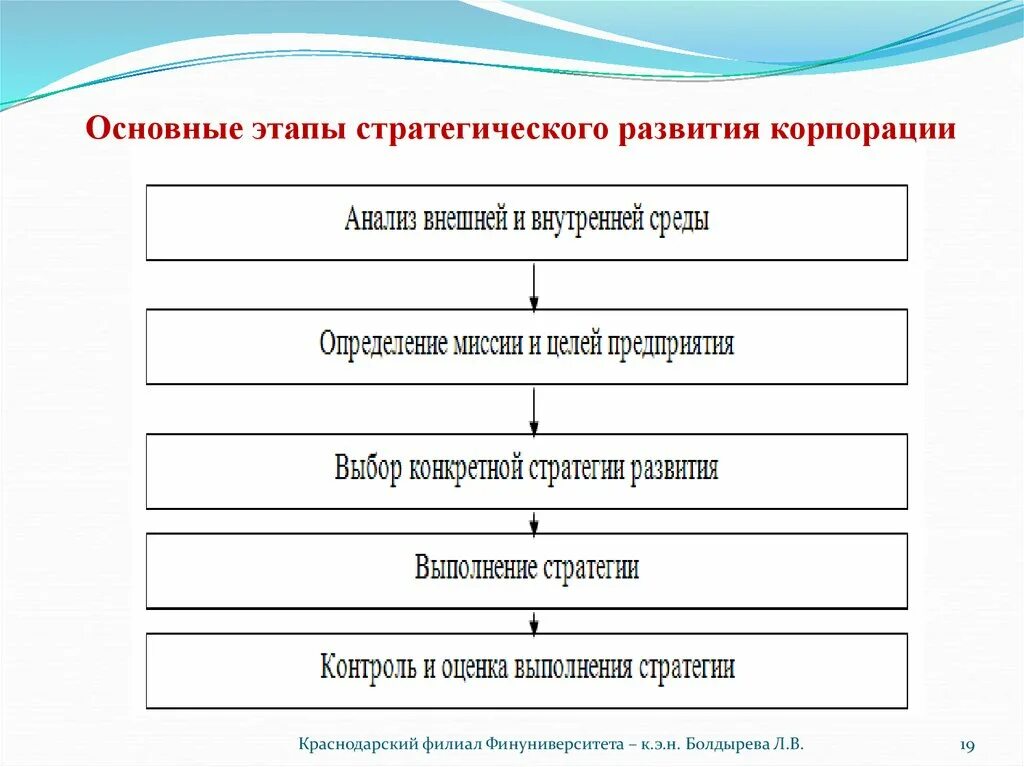 Основные этапы стратегического развития корпорации

Анализ внешней и внутренней среды

Определение миссии и целей предприятия

Выбор конкретной стратегии развития

Выполнение стратегии

Контроль и оценка выполнения стратегии

Краснодарский филиал Финуниверситета – к.э.н. Болдырева Л.В.

19